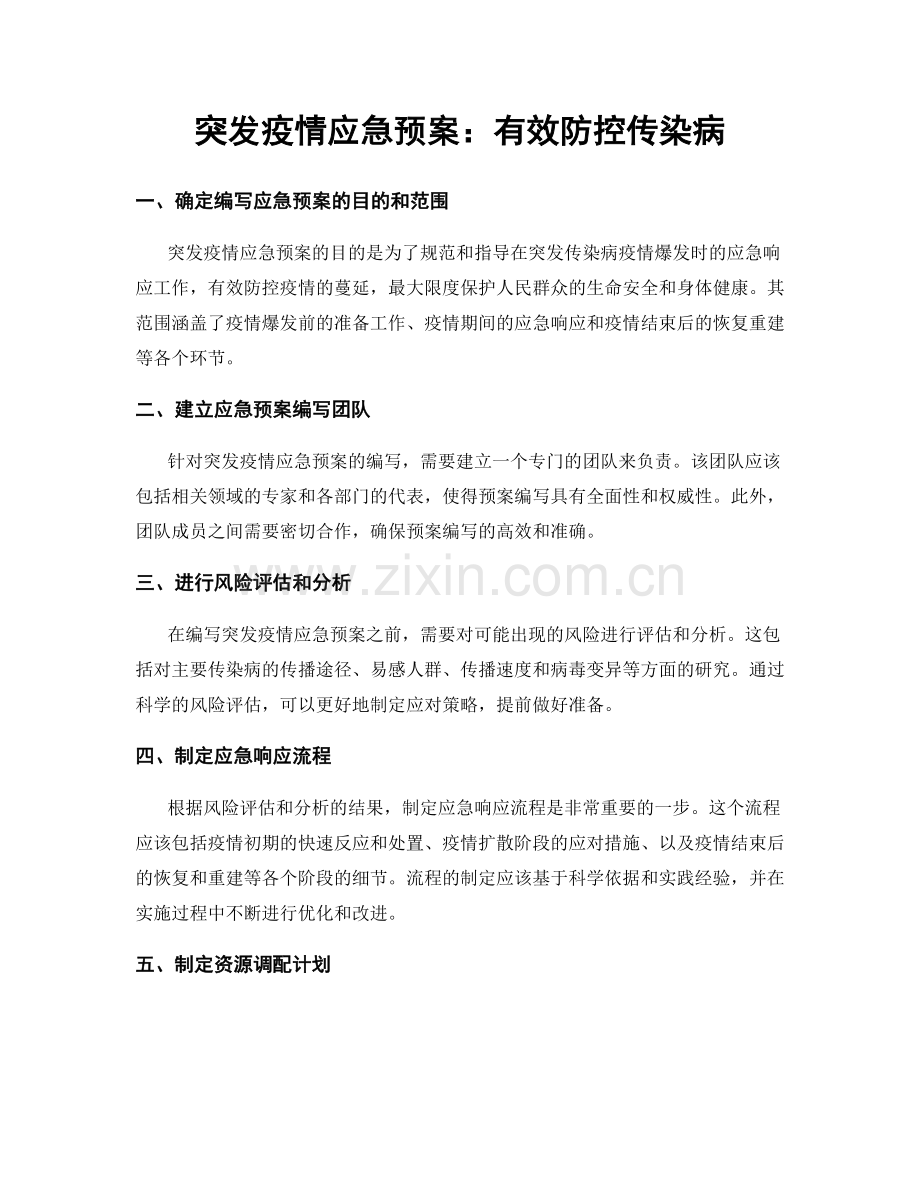 突发疫情应急预案：有效防控传染病

一、确定编写应急预案的目的和范围

突发疫情应急预案的目的是为了规范和指导在突发传染病疫情爆发时的应急响应工作，有效防控疫情的蔓延，最大限度保护人民群众的生命安全和身体健康。其范围涵盖了疫情爆发前的准备工作、疫情期间的应急响应和疫情结束后的恢复重建等各个环节。

二、建立应急预案编写团队

针对突发疫情应急预案的编写，需要建立一个专门的团队来负责。该团队应该包括相关领域的专家和各部门的代表，使得预案编写具有全面性和权威性。此外，团队成员之间需要密切合作，确保预案编写的高效和准确。

三、进行风险评估和分析

www.zixin.com.cn

在编写突发疫情应急预案之前，需要对可能出现的风险进行评估和分析。这包括对主要传染病的传播途径、易感人群、传播速度和病毒变异等方面的研究。通过科学的风险评估，可以更好地制定应对策略，提前做好准备。

四、制定应急响应流程

根据风险评估和分析的结果，制定应急响应流程是非常重要的一步。这个流程应该包括疫情初期的快速反应和处置、疫情扩散阶段的应对措施、以及疫情结束后的恢复和重建等各个阶段的细节。流程的制定应该基于科学依据和实践经验，并在实施过程中不断进行优化和改进。

五、制定资源调配计划